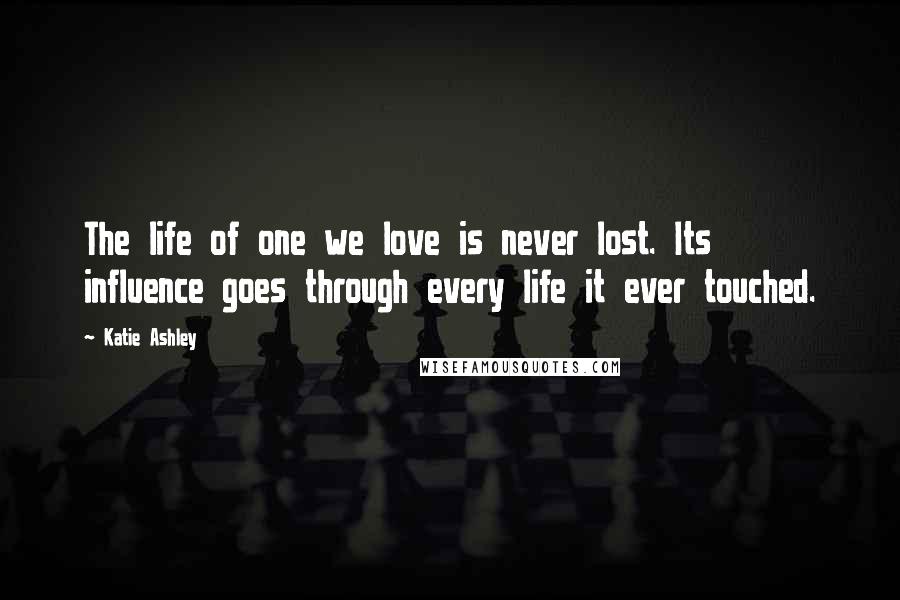 The life of one we love is never lost. Its influence goes through every life it ever touched.

~ Katie Ashley

WISEFAMOUSQUOTES.COM